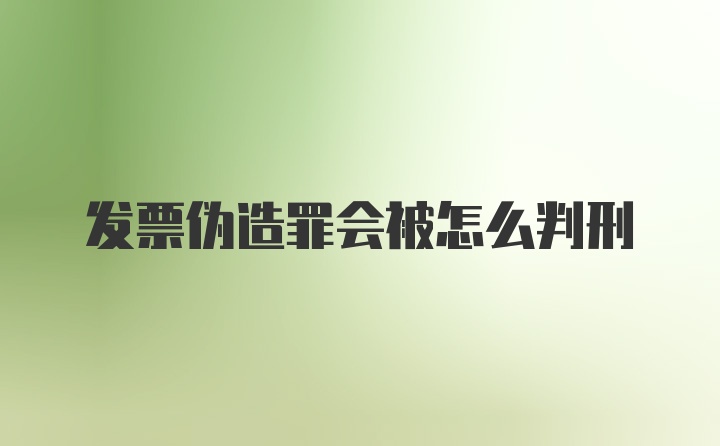 发票伪造罪会被怎么判刑